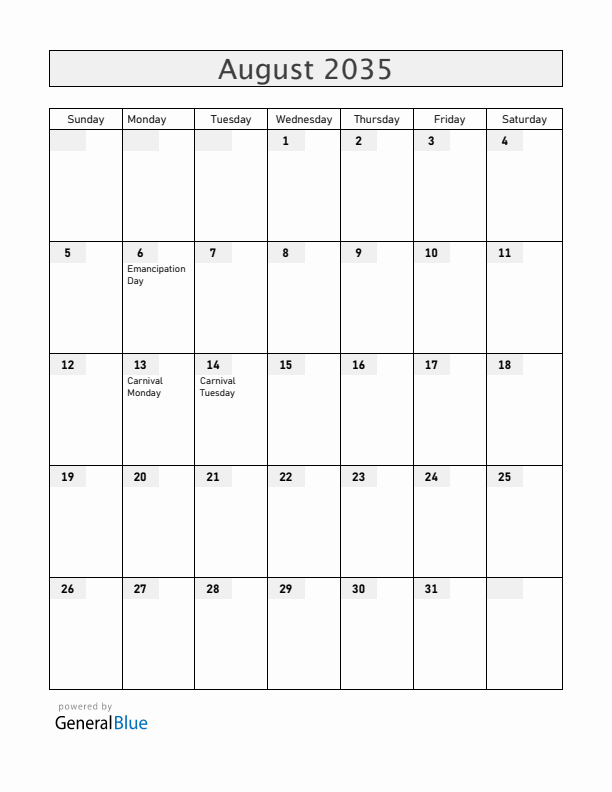 August 2035

| Sunday | Monday | Tuesday | Wednesday | Thursday | Friday | Saturday |
|---|---|---|---|---|---|---|
| | | | 1 | 2 | 3 | 4 |
| 5 | 6 Emancipation Day | 7 | 8 | 9 | 10 | 11 |
| 12 | 13 Carnival Monday | 14 Carnival Tuesday | 15 | 16 | 17 | 18 |
| 19 | 20 | 21 | 22 | 23 | 24 | 25 |
| 26 | 27 | 28 | 29 | 30 | 31 | |

powered by
GeneralBlue